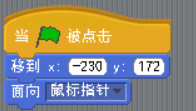 当 被点击
移到 x: -230 y: 172
面向 鼠标指针